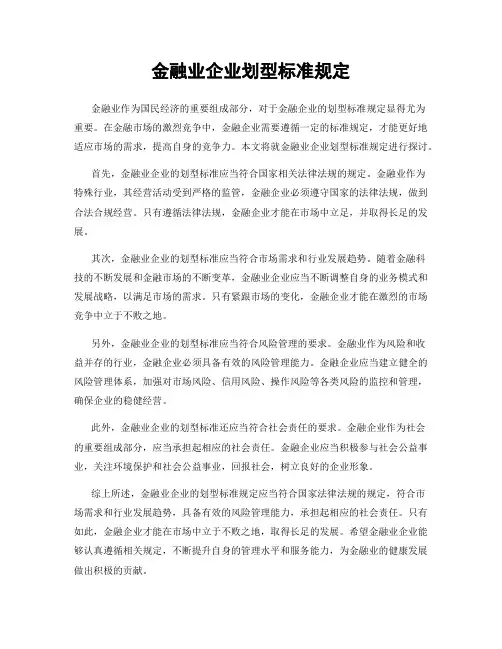 金融业企业划型标准规定

金融业作为国民经济的重要组成部分，对于金融企业的划型标准规定显得尤为重要。在金融市场的激烈竞争中，金融企业需要遵循一定的标准规定，才能更好地适应市场的需求，提高自身的竞争力。本文将就金融业企业划型标准规定进行探讨。

首先，金融业企业的划型标准应当符合国家相关法律法规的规定。金融业作为特殊行业，其经营活动受到严格的监管，金融企业必须遵守国家的法律法规，做到合法合规经营。只有遵循法律法规，金融企业才能在市场中立足，并取得长足的发展。

其次，金融业企业的划型标准应当符合市场需求和行业发展趋势。随着金融科技的不断发展和金融市场的不断变革，金融业企业应当不断调整自身的业务模式和发展战略，以满足市场的需求。只有紧跟市场的变化，金融企业才能在激烈的市场竞争中立于不败之地。

另外，金融业企业的划型标准应当符合风险管理的要求。金融业作为风险和收益并存的行业，金融企业必须具备有效的风险管理能力。金融企业应当建立健全的风险管理体系，加强对市场风险、信用风险、操作风险等各类风险的监控和管理，确保企业的稳健经营。

此外，金融业企业的划型标准还应当符合社会责任的要求。金融企业作为社会的重要组成部分，应当承担起相应的社会责任。金融企业应当积极参与社会公益事业，关注环境保护和社会公益事业，回报社会，树立良好的企业形象。

综上所述，金融业企业的划型标准规定应当符合国家法律法规的规定，符合市场需求和行业发展趋势，具备有效的风险管理能力，承担起相应的社会责任。只有如此，金融企业才能在市场中立于不败之地，取得长足的发展。希望金融业企业能够认真遵循相关规定，不断提升自身的管理水平和服务能力，为金融业的健康发展做出积极的贡献。